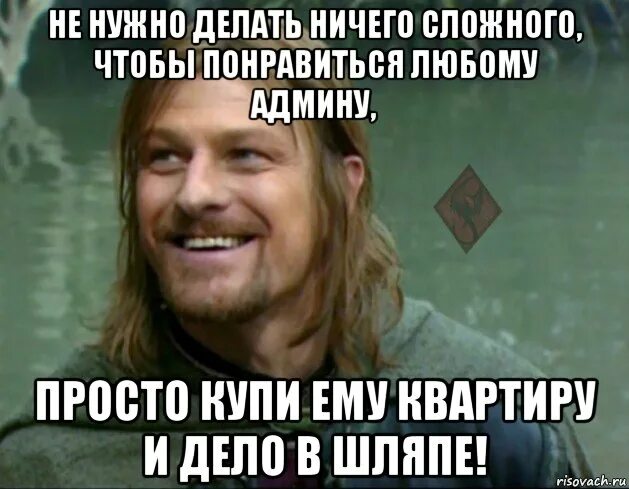 НЕ НУЖНО ДЕЛАТЬ НИЧЕГО СЛОЖНОГО, ЧТОБЫ ПОНРАВИТЬСЯ ЛЮБОМУ АДМИНУ,

ПРОСТО КУПИ ЕМУ КВАРТИРУ И ДЕЛО В ШЛЯПЕ!

risovach.ru